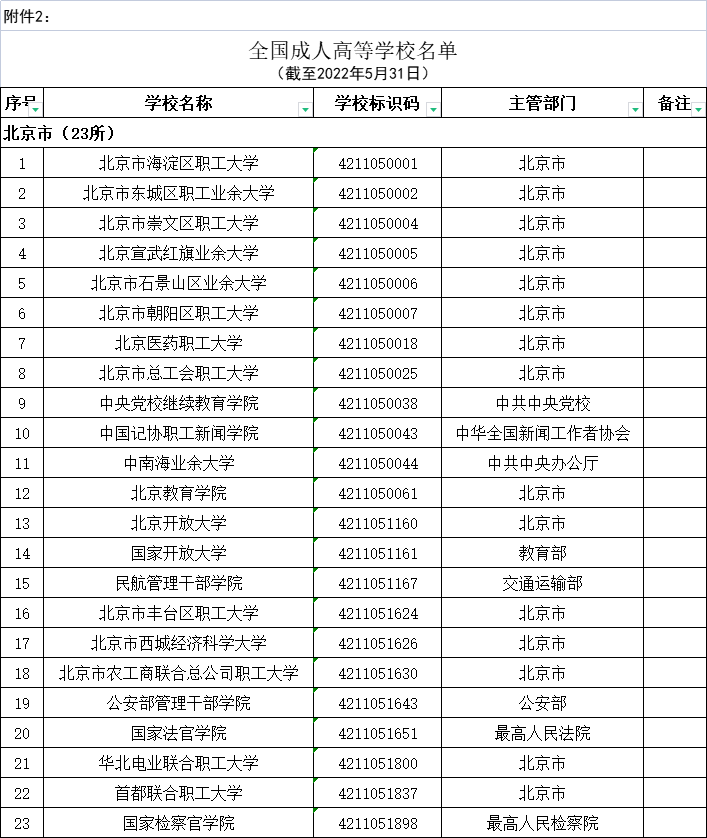 附件2：

全国成人高等学校名单
（截至2022年5月31日）

| 序号 | 学校名称 | 学校标识码 | 主管部门 | 备注 |
|---|---|---|---|---|
| 北京市（23所） | | | | |
| 1 | 北京市海淀区职工大学 | 4211050001 | 北京市 | |
| 2 | 北京市东城区职工业余大学 | 4211050002 | 北京市 | |
| 3 | 北京市崇文区职工大学 | 4211050004 | 北京市 | |
| 4 | 北京宣武红旗业余大学 | 4211050005 | 北京市 | |
| 5 | 北京市石景山区业余大学 | 4211050006 | 北京市 | |
| 6 | 北京市朝阳区职工大学 | 4211050007 | 北京市 | |
| 7 | 北京医药职工大学 | 4211050018 | 北京市 | |
| 8 | 北京市总工会职工大学 | 4211050025 | 北京市 | |
| 9 | 中央党校继续教育学院 | 4211050038 | 中共中央党校 | |
| 10 | 中国记协职工新闻学院 | 4211050043 | 中华全国新闻工作者协会 | |
| 11 | 中南海业余大学 | 4211050044 | 中共中央办公厅 | |
| 12 | 北京教育学院 | 4211050061 | 北京市 | |
| 13 | 北京开放大学 | 4211051160 | 北京市 | |
| 14 | 国家开放大学 | 4211051161 | 教育部 | |
| 15 | 民航管理干部学院 | 4211051167 | 交通运输部 | |
| 16 | 北京市丰台区职工大学 | 4211051624 | 北京市 | |
| 17 | 北京市西城经济科学大学 | 4211051626 | 北京市 | |
| 18 | 北京市农工商联合总公司职工大学 | 4211051630 | 北京市 | |
| 19 | 公安部管理干部学院 | 4211051643 | 公安部 | |
| 20 | 国家法官学院 | 4211051651 | 最高人民法院 | |
| 21 | 华北电业联合职工大学 | 4211051800 | 北京市 | |
| 22 | 首都联合职工大学 | 4211051837 | 北京市 | |
| 23 | 国家检察官学院 | 4211051898 | 最高人民检察院 | |